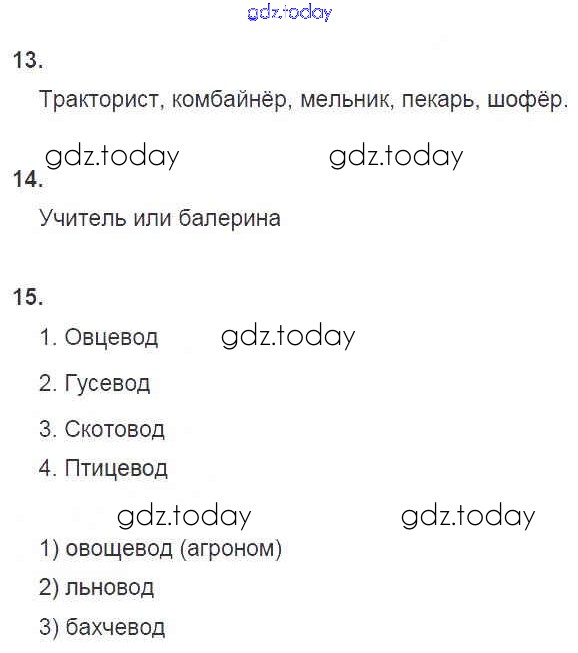 gdz.today

13.

Тракторист, комбайнёр, мельник, пекарь, шофёр.

gdz.today gdz.today

14.

Учитель или балерина

15.

1. Овцевод gdz.today

2. Гусевод

3. Скотовод

4. Птицевод

gdz.today gdz.today

1) овощевод (агроном)

2) льновод

3) бахчевод